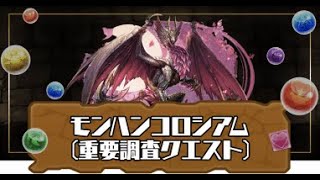 モンハンコロシアム
(重要調査クエスト)